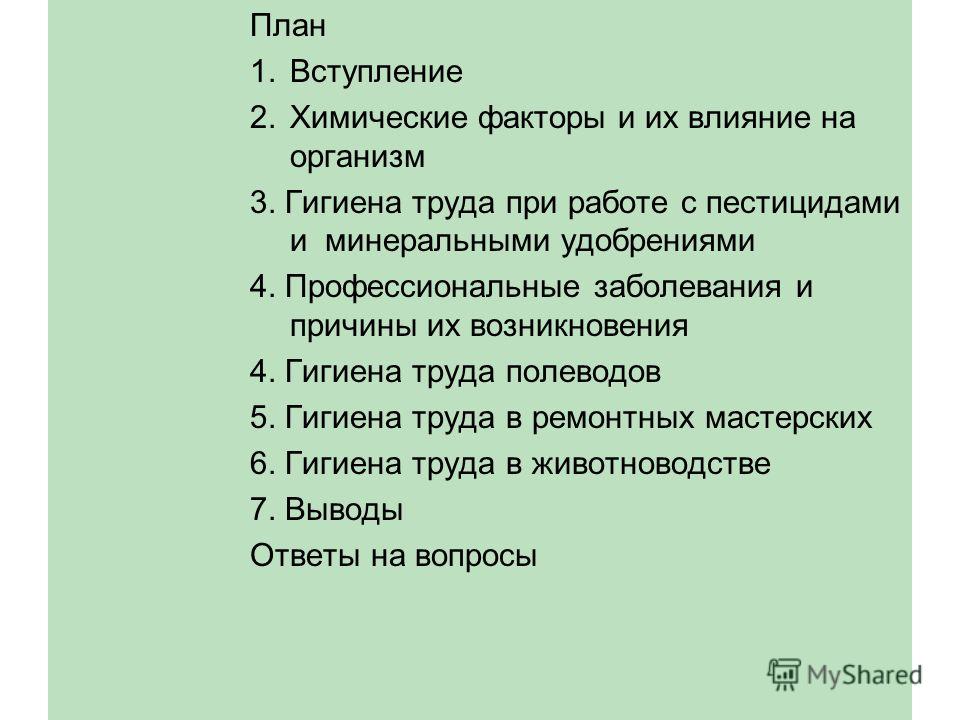 План

1. Вступление

2. Химические факторы и их влияние на организм

3. Гигиена труда при работе с пестицидами и минеральными удобрениями

4. Профессиональные заболевания и причины их возникновения

4. Гигиена труда полеводов

5. Гигиена труда в ремонтных мастерских

6. Гигиена труда в животноводстве

7. Выводы

Ответы на вопросы

MyShared